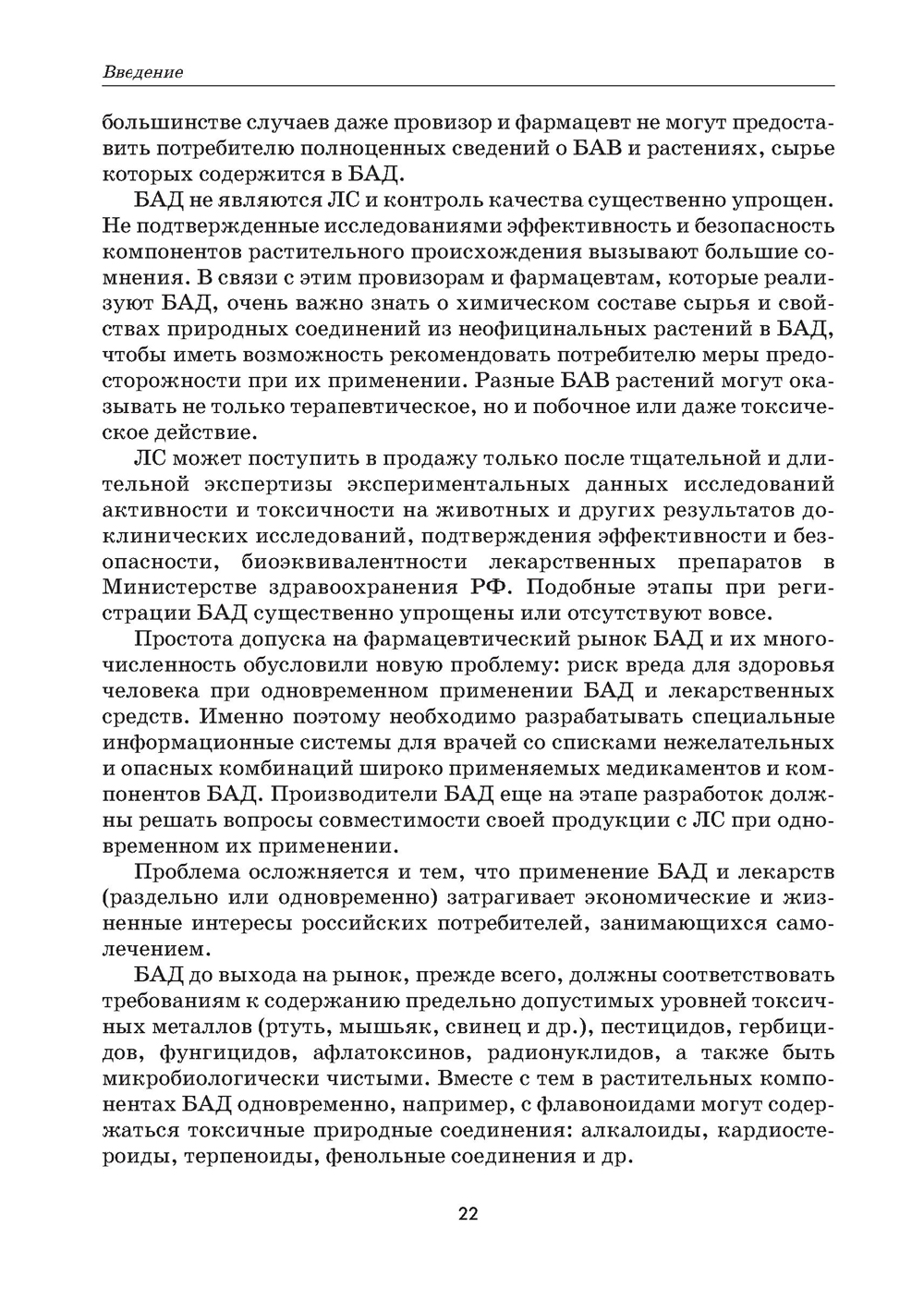 Введение

большинстве случаев даже провизор и фармацевт не могут предоставить потребителю полноценных сведений о БАВ и растениях, сырье которых содержится в БАД.

БАД не являются ЛС и контроль качества существенно упрощен. Не подтвержденные исследованиями эффективность и безопасность компонентов растительного происхождения вызывают большие сомнения. В связи с этим провизорам и фармацевтам, которые реализуют БАД, очень важно знать о химическом составе сырья и свойствах природных соединений из неофицинальных растений в БАД, чтобы иметь возможность рекомендовать потребителю меры предосторожности при их применении. Разные БАВ растений могут оказывать не только терапевтическое, но и побочное или даже токсическое действие.

ЛС может поступить в продажу только после тщательной и длительной экспертизы экспериментальных данных исследований активности и токсичности на животных и других результатов доклинических исследований, подтверждения эффективности и безопасности, биоэквивалентности лекарственных препаратов в Министерстве здравоохранения РФ. Подобные этапы при регистрации БАД существенно упрощены или отсутствуют вовсе.

Простота допуска на фармацевтический рынок БАД и их многочисленность обусловили новую проблему: риск вреда для здоровья человека при одновременном применении БАД и лекарственных средств. Именно поэтому необходимо разрабатывать специальные информационные системы для врачей со списками нежелательных и опасных комбинаций широко применяемых медикаментов и компонентов БАД. Производители БАД еще на этапе разработок должны решать вопросы совместимости своей продукции с ЛС при одновременном их применении.

Проблема осложняется и тем, что применение БАД и лекарств (раздельно или одновременно) затрагивает экономические и жизненные интересы российских потребителей, занимающихся самолечением.

БАД до выхода на рынок, прежде всего, должны соответствовать требованиям к содержанию предельно допустимых уровней токсичных металлов (ртуть, мышьяк, свинец и др.), пестицидов, гербицидов, фунгицидов, афлатоксинов, радионуклидов, а также быть микробиологически чистыми. Вместе с тем в растительных компонентах БАД одновременно, например, с флавоноидами могут содержаться токсичные природные соединения: алкалоиды, кардиостероиды, терпеноиды, фенольные соединения и др.

22